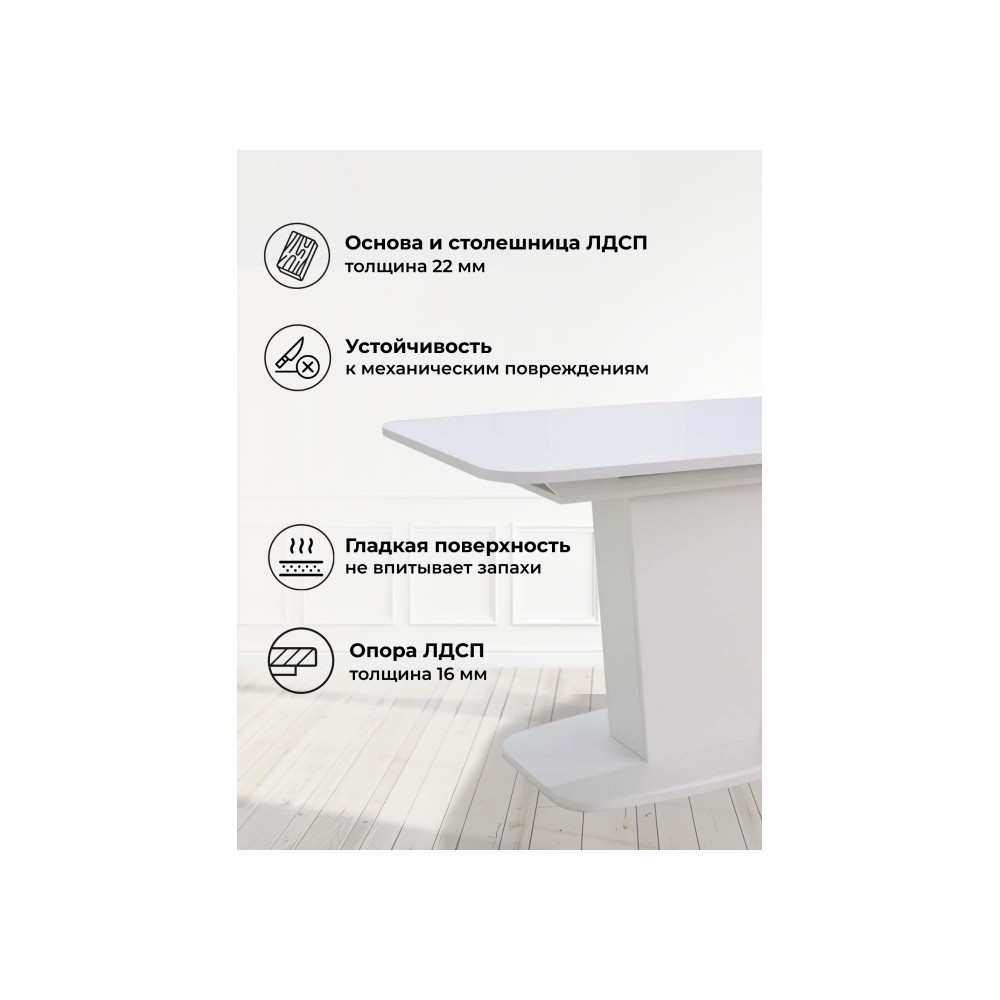 Основа и столешница ЛДСП
толщина 22 мм

Устойчивость
к механическим повреждениям

Гладкая поверхность
не впитывает запахи

Опора ЛДСП
толщина 16 мм